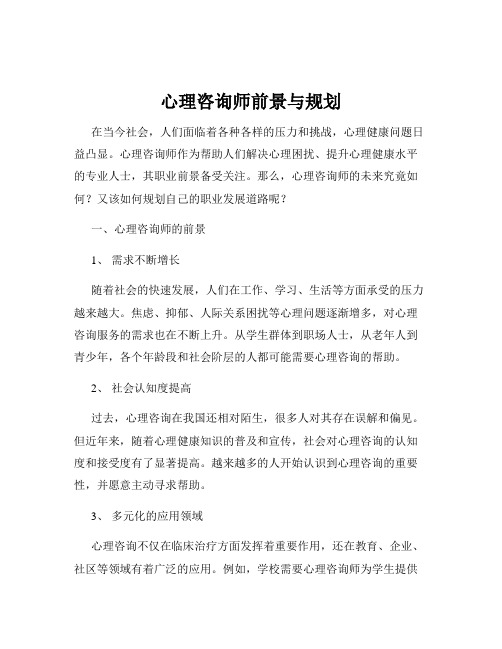 心理咨询师前景与规划

在当今社会，人们面临着各种各样的压力和挑战，心理健康问题日益凸显。心理咨询师作为帮助人们解决心理困扰、提升心理健康水平的专业人士，其职业前景备受关注。那么，心理咨询师的未来究竟如何？又该如何规划自己的职业发展道路呢？

一、心理咨询师的前景

1、 需求不断增长

随着社会的快速发展，人们在工作、学习、生活等方面承受的压力越来越大。焦虑、抑郁、人际关系困扰等心理问题逐渐增多，对心理咨询服务的需求也在不断上升。从学生群体到职场人士，从老年人到青少年，各个年龄段和社会阶层的人都可能需要心理咨询的帮助。

2、 社会认知度提高

过去，心理咨询在我国还相对陌生，很多人对其存在误解和偏见。但近年来，随着心理健康知识的普及和宣传，社会对心理咨询的认知度和接受度有了显著提高。越来越多的人开始认识到心理咨询的重要性，并愿意主动寻求帮助。

3、 多元化的应用领域

心理咨询不仅在临床治疗方面发挥着重要作用，还在教育、企业、社区等领域有着广泛的应用。例如，学校需要心理咨询师为学生提供